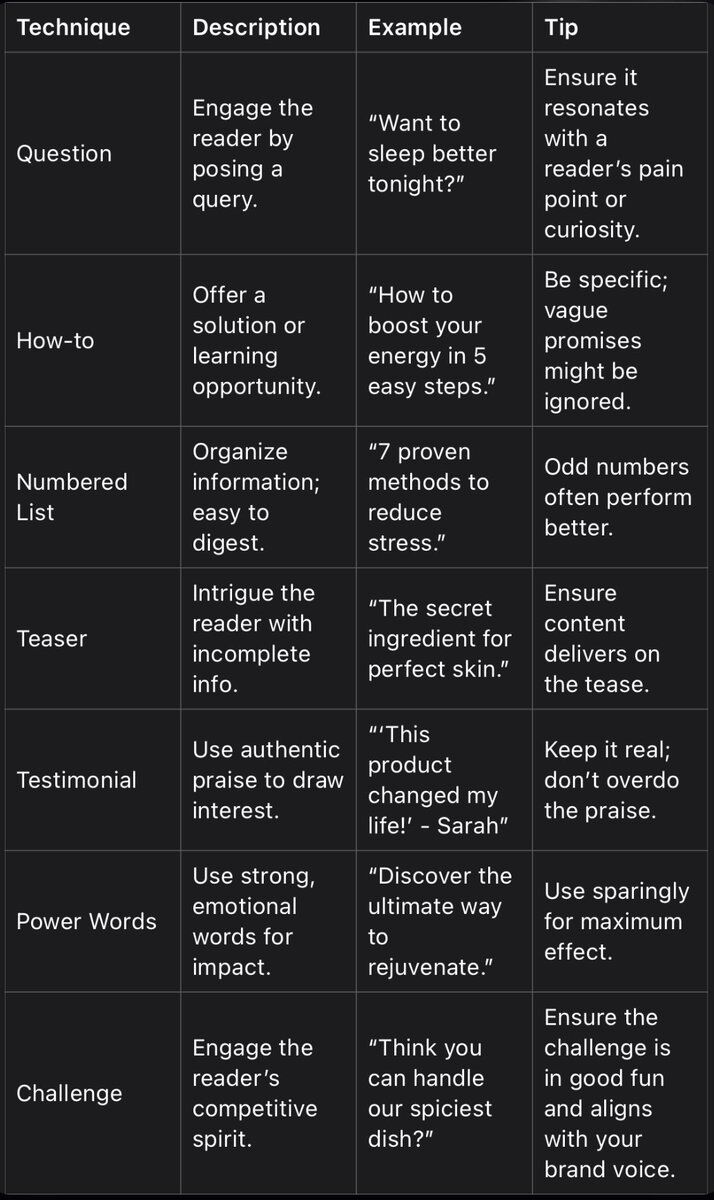 | Technique | Description | Example | Tip |
|---|---|---|---|
| Question | Engage the reader by posing a query. | “Want to sleep better tonight?” | Ensure it resonates with a reader’s pain point or curiosity. |
| How-to | Offer a solution or learning opportunity. | “How to boost your energy in 5 easy steps.” | Be specific; vague promises might be ignored. |
| Numbered List | Organize information; easy to digest. | “7 proven methods to reduce stress.” | Odd numbers often perform better. |
| Teaser | Intrigue the reader with incomplete info. | “The secret ingredient for perfect skin.” | Ensure content delivers on the tease. |
| Testimonial | Use authentic praise to draw interest. | “‘This product changed my life!’ - Sarah” | Keep it real; don’t overdo the praise. |
| Power Words | Use strong, emotional words for impact. | “Discover the ultimate way to rejuvenate.” | Use sparingly for maximum effect. |
| Challenge | Engage the reader’s competitive spirit. | “Think you can handle our spiciest dish?” | Ensure the challenge is in good fun and aligns with your brand voice. |